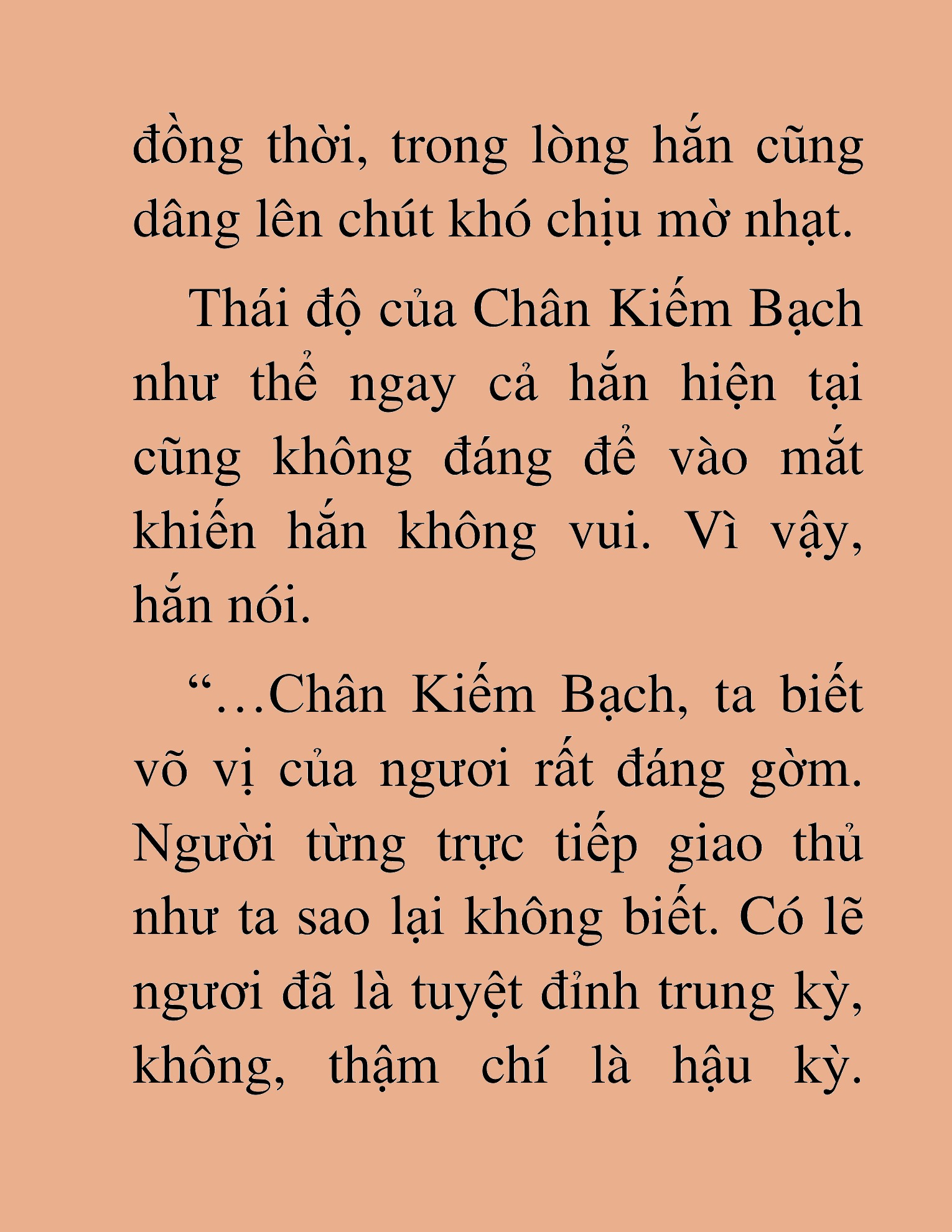 đồng thời, trong lòng hắn cũng dâng lên chút khó chịu mờ nhạt.

Thái độ của Chân Kiếm Bạch như thể ngay cả hắn hiện tại cũng không đáng để vào mắt khiến hắn không vui. Vì vậy, hắn nói.

“…Chân Kiếm Bạch, ta biết võ vị của ngươi rất đáng gờm. Người từng trực tiếp giao thủ như ta sao lại không biết. Có lẽ ngươi đã là tuyệt đỉnh trung kỳ, không, thậm chí là hậu kỳ.